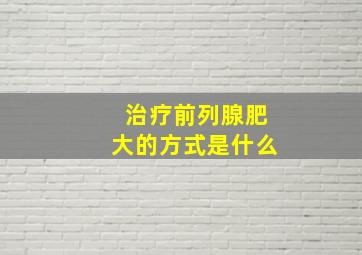 治疗前列腺肥大的方式是什么